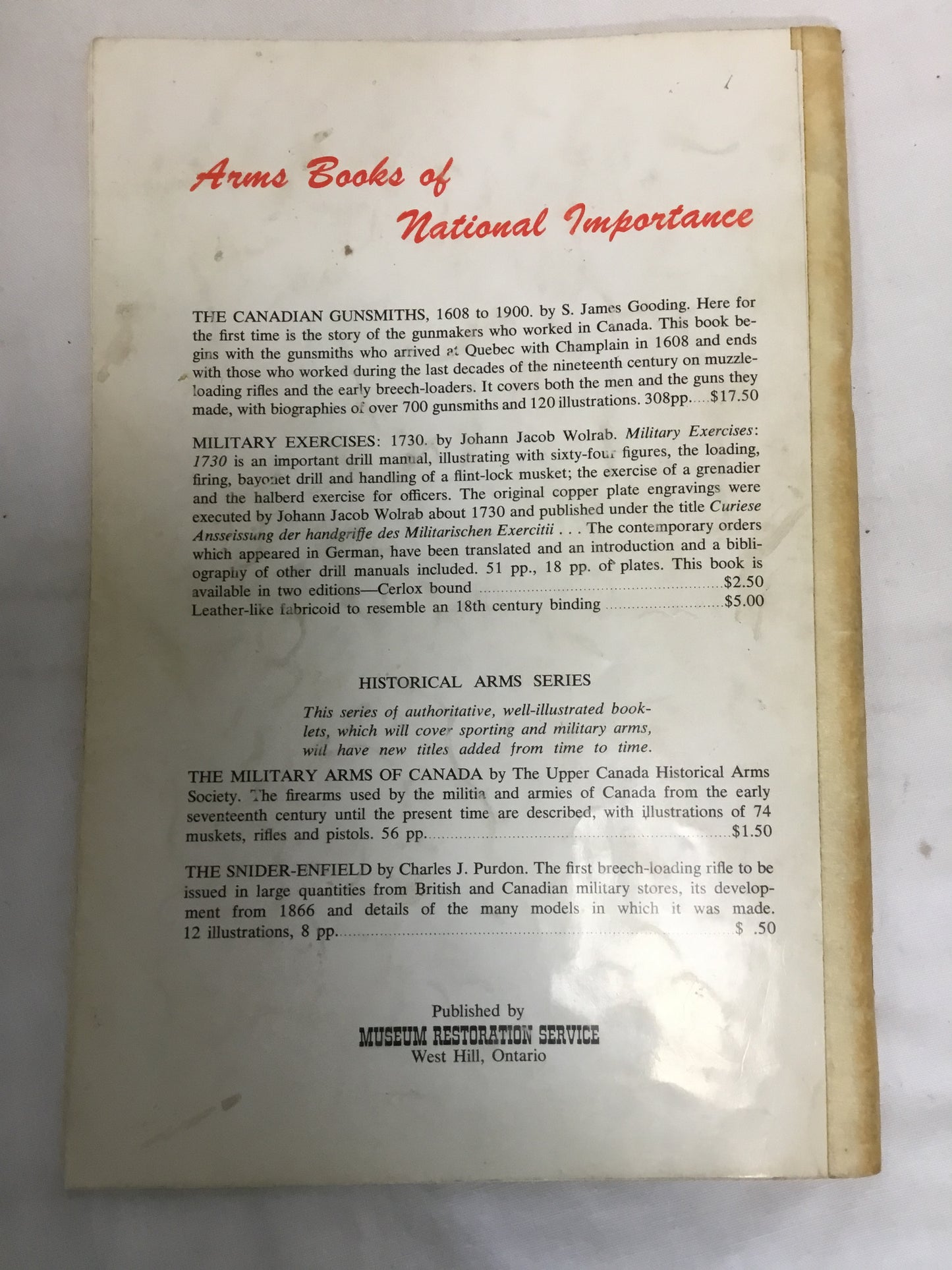 Arms Books of National Importance

THE CANADIAN GUNSMITHS, 1608 to 1900. by S. James Gooding. Here for the first time is the story of the gunmakers who worked in Canada. This book begins with the gunsmiths who arrived at Quebec with Champlain in 1608 and ends with those who worked during the last decades of the nineteenth century on muzzle-loading rifles and the early breech-loaders. It covers both the men and the guns they made, with biographies of over 700 gunsmiths and 120 illustrations. 308pp. $17.50

MILITARY EXERCISES: 1730. by Johann Jacob Wolrab. Military Exercises: 1730 is an important drill manual, illustrating with sixty-four figures, the loading, firing, bayonet drill and handling of a flint-lock musket; the exercise of a grenadier and the halberd exercise for officers. The original copper plate engravings were executed by Johann Jacob Wolrab about 1730 and published under the title Curiese Ansseissung der handgriffe des Militarischen Exercitii . . . The contemporary orders which appeared in German, have been translated and an introduction and a bibliography of other drill manuals included. 51 pp., 18 pp. of plates. This book is available in two editions—Cerlox bound $2.50
Leather-like fabricoid to resemble an 18th century binding $5.00

HISTORICAL ARMS SERIES

This series of authoritative, well-illustrated booklets, which will cover sporting and military arms, will have new titles added from time to time.

THE MILITARY ARMS OF CANADA by The Upper Canada Historical Arms Society. The firearms used by the militia and armies of Canada from the early seventeenth century until the present time are described, with illustrations of 74 muskets, rifles and pistols. 56 pp. $1.50

THE SNIDER-ENFIELD by Charles J. Purdon. The first breech-loading rifle to be issued in large quantities from British and Canadian military stores, its development from 1866 and details of the many models in which it was made. 12 illustrations, 8 pp. $ .50

Published by
MUSEUM RESTORATION SERVICE
West Hill, Ontario